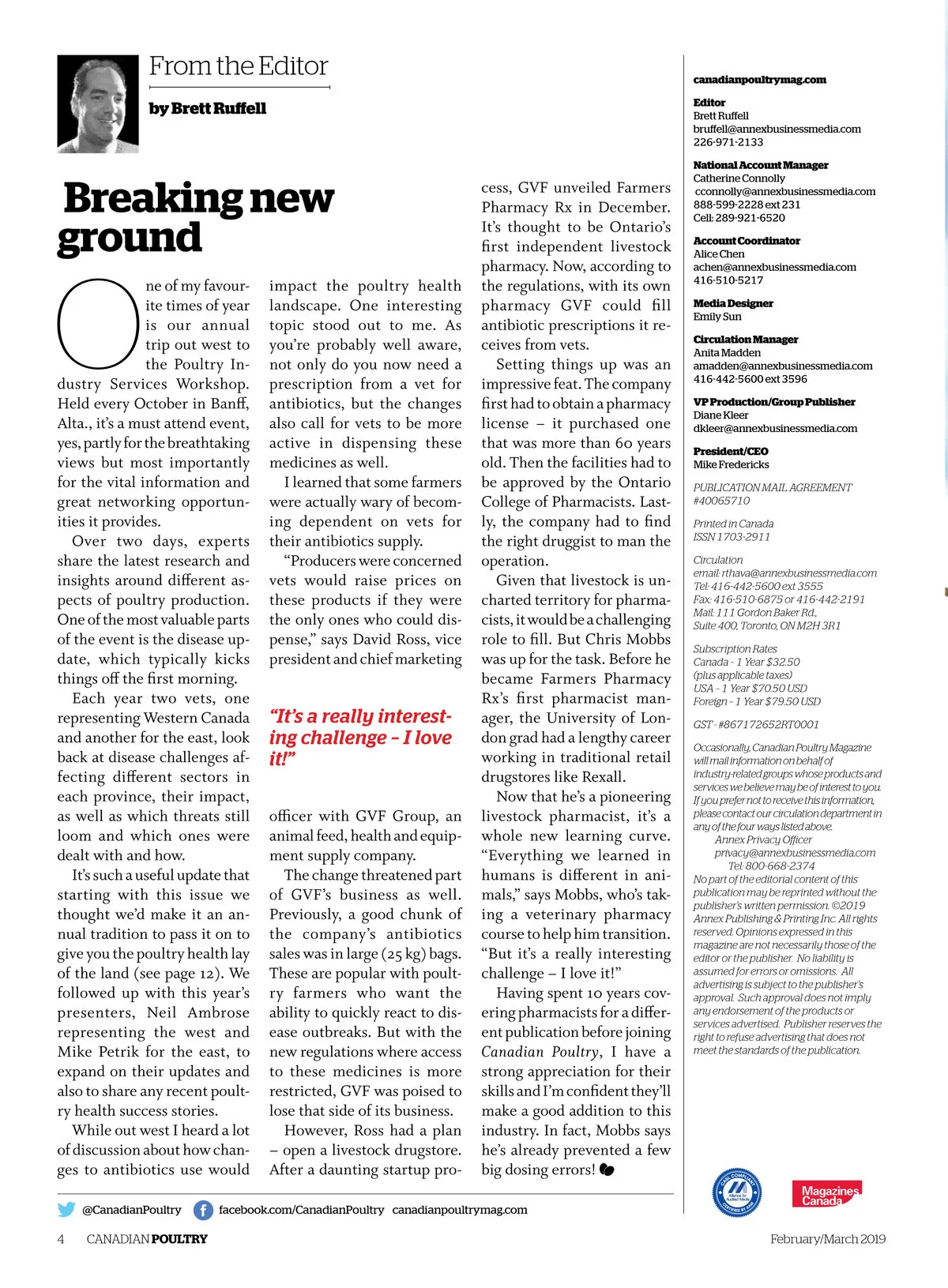 From the Editor

by Brett Ruffell

Breaking new ground

One of my favourite times of year is our annual trip out west to the Poultry Industry Services Workshop. Held every October in Banff, Alta., it's a must attend event, yes, partly for the breathtaking views but most importantly for the vital information and great networking opportunities it provides.

Over two days, experts share the latest research and insights around different aspects of poultry production. One of the most valuable parts of the event is the disease update, which typically kicks things off the first morning.

Each year two vets, one representing Western Canada and another for the east, look back at disease challenges affecting different sectors in each province, their impact, as well as which threats still loom and which ones were dealt with and how.

It's such a useful update that starting with this issue we thought we'd make it an annual tradition to pass it on to give you the poultry health lay of the land (see page 12). We followed up with this year's presenters, Neil Ambrose representing the west and Mike Petrik for the east, to expand on their updates and also to share any recent poultry health success stories.

While out west I heard a lot of discussion about how changes to antibiotics use would impact the poultry health landscape. One interesting topic stood out to me. As you're probably well aware, not only do you now need a prescription from a vet for antibiotics, but the changes also call for vets to be more active in dispensing these medicines as well.

I learned that some farmers were actually wary of becoming dependent on vets for their antibiotics supply.

"Producers were concerned vets would raise prices on these products if they were the only ones who could dispense," says David Ross, vice president and chief marketing officer with GVF Group, an animal feed, health and equipment supply company.

"It's a really interesting challenge – I love it!"

The change threatened part of GVF's business as well. Previously, a good chunk of the company's antibiotics sales was in large (25 kg) bags. These are popular with poultry farmers who want the ability to quickly react to disease outbreaks. But with the new regulations where access to these medicines is more restricted, GVF was poised to lose that side of its business.

However, Ross had a plan – open a livestock drugstore. After a daunting startup process, GVF unveiled Farmers Pharmacy Rx in December. It's thought to be Ontario's first independent livestock pharmacy. Now, according to the regulations, with its own pharmacy GVF could fill antibiotic prescriptions it receives from vets.

Setting things up was an impressive feat. The company first had to obtain a pharmacy license – it purchased one that was more than 60 years old. Then the facilities had to be approved by the Ontario College of Pharmacists. Lastly, the company had to find the right druggist to man the operation.

Given that livestock is uncharted territory for pharmacists, it would be a challenging role to fill. But Chris Mobbs was up for the task. Before he became Farmers Pharmacy Rx's first pharmacist manager, the University of London grad had a lengthy career working in traditional retail drugstores like Rexall.

Now that he's a pioneering livestock pharmacist, it's a whole new learning curve. "Everything we learned in humans is different in animals," says Mobbs, who's taking a veterinary pharmacy course to help him transition. "But it's a really interesting challenge – I love it!"

Having spent 10 years covering pharmacists for a different publication before joining Canadian Poultry, I have a strong appreciation for their skills and I'm confident they'll make a good addition to this industry. In fact, Mobbs says he's already prevented a few big dosing errors!

canadianpoultrymag.com

Editor
Brett Ruffell
bruffell@annexbusinessmedia.com
226-971-2133

National Account Manager
Catherine Connolly
cconnolly@annexbusinessmedia.com
888-599-2228 ext 231
Cell: 289-921-6520

Account Coordinator
Alice Chen
achen@annexbusinessmedia.com
416-510-5217

Media Designer
Emily Sun

Circulation Manager
Anita Madden
amadden@annexbusinessmedia.com
416-442-5600 ext 3596

VP Production/Group Publisher
Diane Kleer
dkleer@annexbusinessmedia.com

President/CEO
Mike Fredericks

PUBLICATION MAIL AGREEMENT #40065710

Printed in Canada
ISSN 1703-2911

Circulation
email: rthava@annexbusinessmedia.com
Tel: 416-442-5600 ext 3555
Fax: 416-510-6875 or 416-442-2191
Mail: 111 Gordon Baker Rd., Suite 400, Toronto, ON M2H 3R1

Subscription Rates
Canada - 1 Year $32.50
(plus applicable taxes)
USA - 1 Year $70.50 USD
Foreign - 1 Year $79.50 USD

GST - #867172652RT0001

Occasionally, Canadian Poultry Magazine will mail information on behalf of industry-related groups whose products and services we believe may be of interest to you. If you prefer not to receive this information, please contact our circulation department in any of the four ways listed above.
Annex Privacy Officer
privacy@annexbusinessmedia.com
Tel: 800-668-2374

No part of the editorial content of this publication may be reprinted without the publisher's written permission. ©2019 Annex Publishing & Printing Inc. All rights reserved. Opinions expressed in this magazine are not necessarily those of the editor or the publisher. No liability is assumed for errors or omissions. All advertising is subject to the publisher's approval. Such approval does not imply any endorsement of the products or services advertised. Publisher reserves the right to refuse advertising that does not meet the standards of the publication.

Magazines Canada

@CanadianPoultry facebook.com/CanadianPoultry canadianpoultrymag.com

4 CANADIAN POULTRY February/March 2019